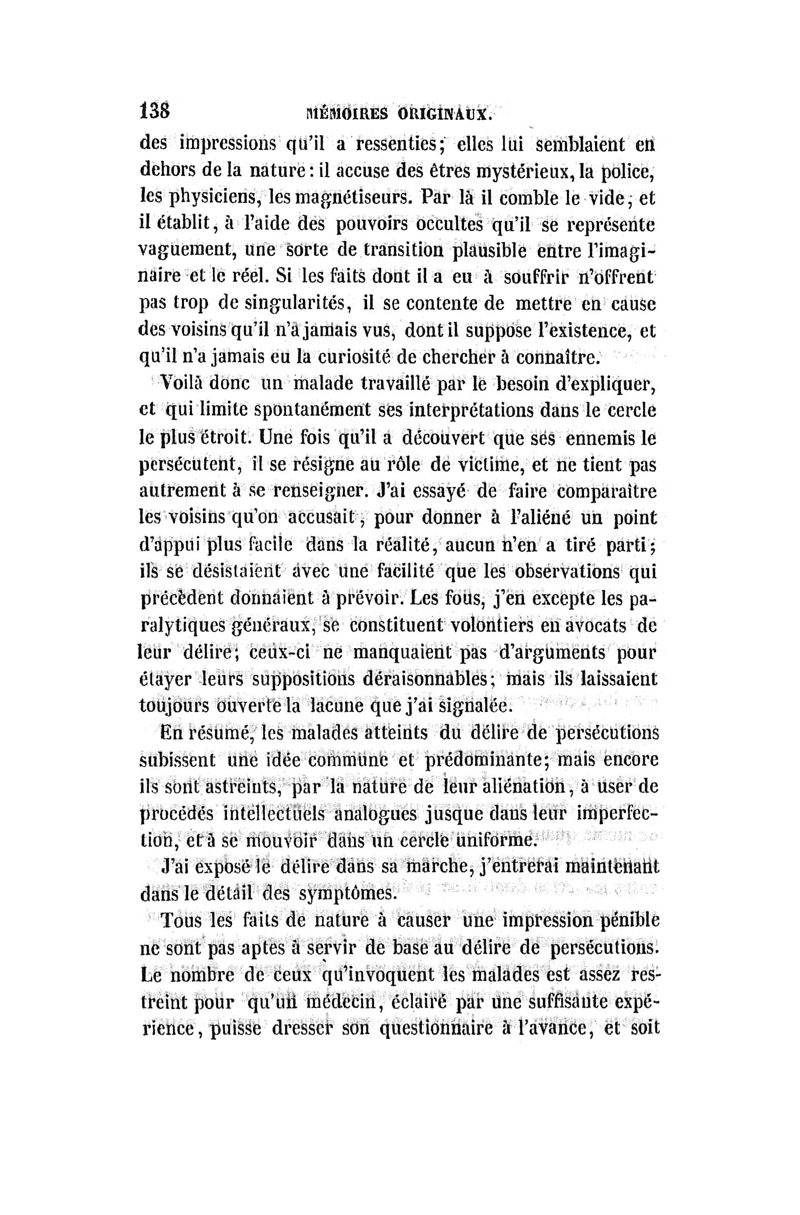 138 MÉMOIRES ORIGINAUX.

des impressions qu'il a ressenties; elles lui semblaient en dehors de la nature : il accuse des êtres mystérieux, la police, les physiciens, les magnétiseurs. Par là il comble le vide, et il établit, à l'aide des pouvoirs occultes qu'il se représente vaguement, une sorte de transition plausible entre l'imaginaire et le réel. Si les faits dont il a eu à souffrir n'offrent pas trop de singularités, il se contente de mettre en cause des voisins qu'il n'a jamais vus, dont il suppose l'existence, et qu'il n'a jamais eu la curiosité de chercher à connaître.

Voilà donc un malade travaillé par le besoin d'expliquer, et qui limite spontanément ses interprétations dans le cercle le plus étroit. Une fois qu'il a découvert que ses ennemis le persécutent, il se résigne au rôle de victime, et ne tient pas autrement à se renseigner. J'ai essayé de faire comparaître les voisins qu'on accusait, pour donner à l'aliéné un point d'appui plus facile dans la réalité, aucun n'en a tiré parti; ils se désistaient avec une facilité que les observations qui précèdent donnaient à prévoir. Les fous, j'en excepte les paralytiques généraux, se constituent volontiers en avocats de leur délire; ceux-ci ne manquaient pas d'arguments pour étayer leurs suppositions déraisonnables; mais ils laissaient toujours ouverte la lacune que j'ai signalée.

En résumé, les malades atteints du délire de persécutions subissent une idée commune et prédominante; mais encore ils sont astreints, par la nature de leur aliénation, à user de procédés intellectuels analogues jusque dans leur imperfection, et à se mouvoir dans un cercle uniforme.

J'ai exposé le délire dans sa marche, j'entrerai maintenant dans le détail des symptômes.

Tous les faits de nature à causer une impression pénible ne sont pas aptes à servir de base au délire de persécutions. Le nombre de ceux qu'invoquent les malades est assez restreint pour qu'un médecin, éclairé par une suffisante expérience, puisse dresser son questionnaire à l'avance, et soit